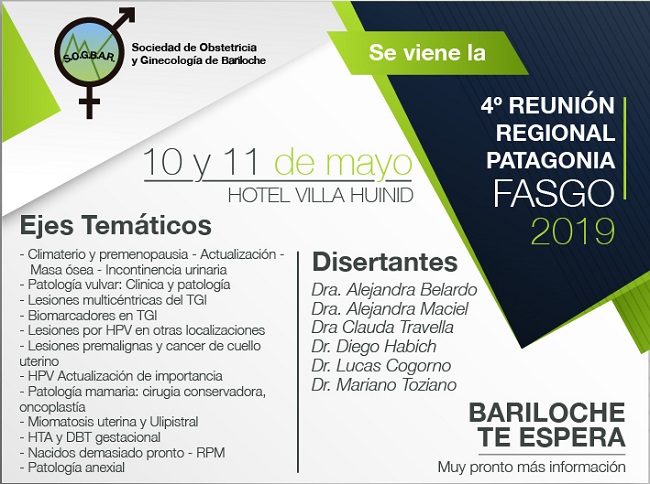 S.O.G.B.A.R.
Sociedad de Obstetricia y Ginecología de Bariloche

Se viene la

4º REUNIÓN REGIONAL PATAGONIA FASGO 2019

10 y 11 de mayo
HOTEL VILLA HUINID

Ejes Temáticos
- Climaterio y premenopausia - Actualización - Masa ósea - Incontinencia urinaria
- Patología vulvar: Clinica y patología
- Lesiones multicéntricas del TGI
- Biomarcadores en TGI
- Lesiones por HPV en otras localizaciones
- Lesiones premalignas y cancer de cuello uterino
- HPV Actualización de importancia
- Patología mamaria: cirugia conservadora, oncoplastía
- Miomatosis uterina y Ulipistral
- HTA y DBT gestacional
- Nacidos demasiado pronto - RPM
- Patología anexial

Disertantes
Dra. Alejandra Belardo
Dra. Alejandra Maciel
Dra Clauda Travella
Dr. Diego Habich
Dr. Lucas Cogorno
Dr. Mariano Toziano

BARILOCHE TE ESPERA
Muy pronto más información